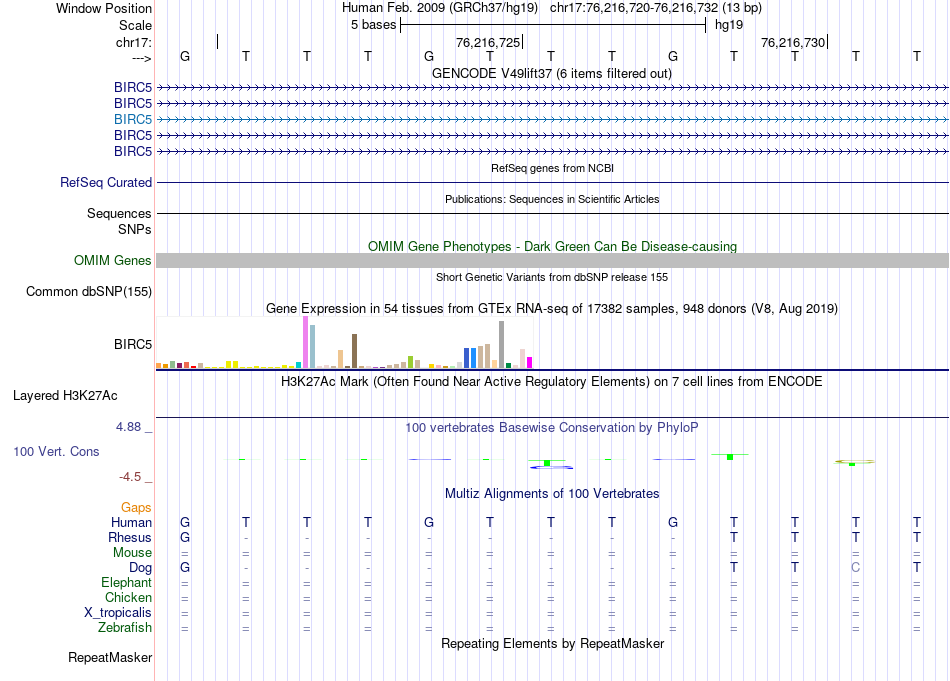 Window Position Human Feb. 2009 (GRCh37/hg19) chr17:76,216,720-76,216,732 (13 bp)
Scale 5 bases hg19
chr17: 76,216,725 76,216,730
---> G T T T G T T T G T T T T
GENCODE V49lift37 (6 items filtered out)
BIRC5
BIRC5
BIRC5
BIRC5
BIRC5
RefSeq genes from NCBI
RefSeq Curated
Publications: Sequences in Scientific Articles
Sequences
SNPs
OMIM Gene Phenotypes - Dark Green Can Be Disease-causing
OMIM Genes
Short Genetic Variants from dbSNP release 155
Common dbSNP(155)
Gene Expression in 54 tissues from GTEx RNA-seq of 17382 samples, 948 donors (V8, Aug 2019)
BIRC5
H3K27Ac Mark (Often Found Near Active Regulatory Elements) on 7 cell lines from ENCODE
Layered H3K27Ac
4.88 _ 100 vertebrates Basewise Conservation by PhyloP
100 Vert. Cons
-4.5 _
Multiz Alignments of 100 Vertebrates
Gaps
Human G T T T G T T T G T T T T
Rhesus G - - - - - - - - T T T T
Mouse = = = = = = = = = = = = =
Dog G - - - - - - - - T T C T
Elephant = = = = = = = = = = = = =
Chicken = = = = = = = = = = = = =
X_tropicalis = = = = = = = = = = = = =
Zebrafish = = = = = = = = = = = = =
Repeating Elements by RepeatMasker
RepeatMasker